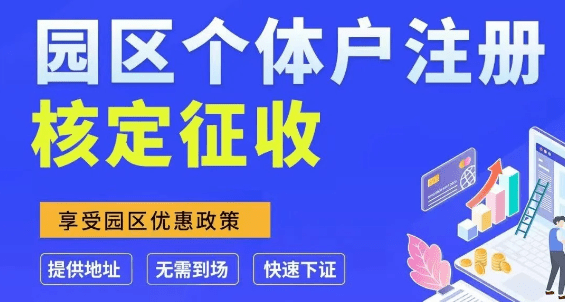 园区个体户注册
核定征收

享受园区优惠政策

提供地址 无需到场 快速下证